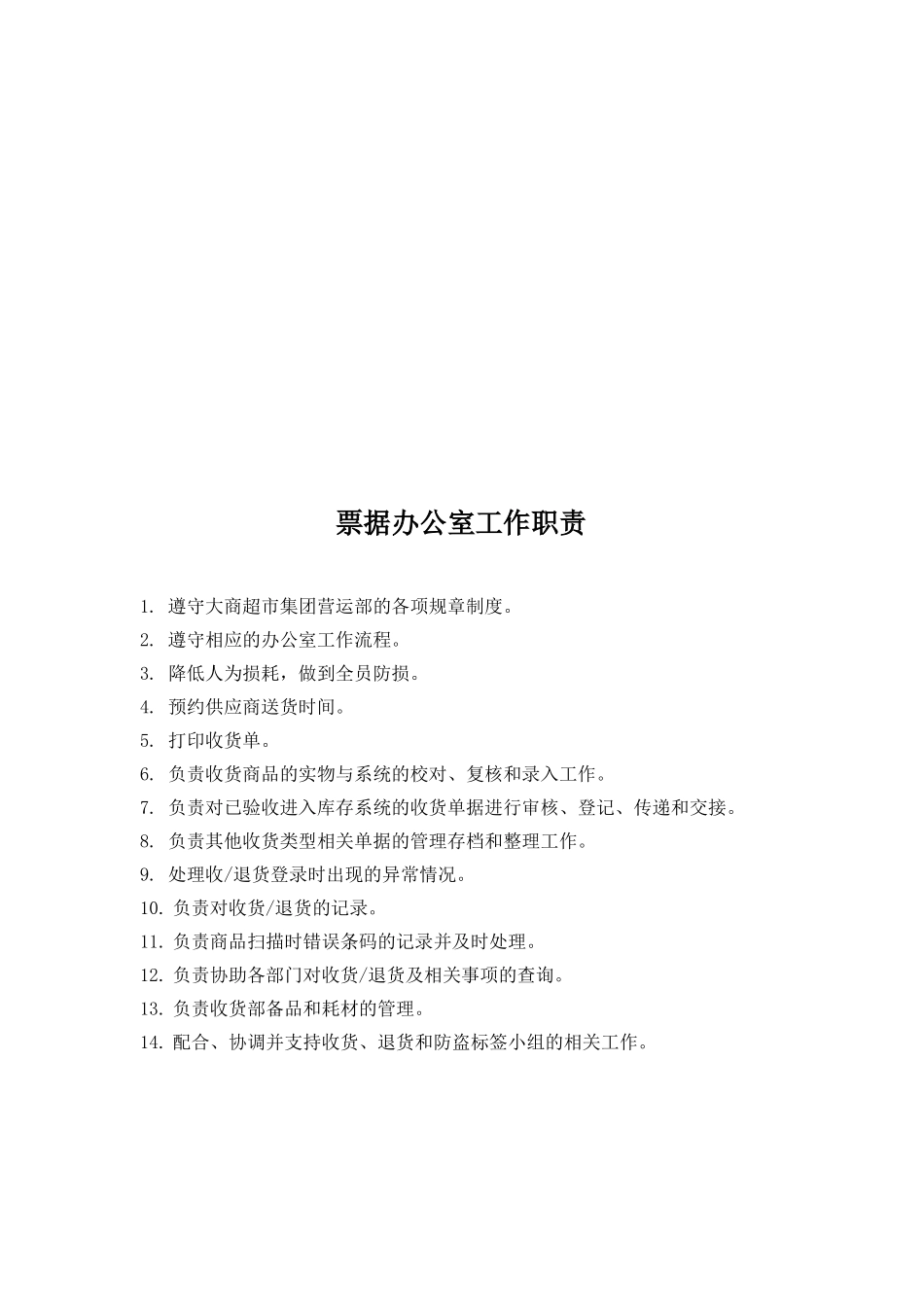 票据办公室工作职责

1. 遵守大商超市集团营运部的各项规章制度。
2. 遵守相应的办公室工作流程。
3. 降低人为损耗，做到全员防损。
4. 预约供应商送货时间。
5. 打印收货单。
6. 负责收货商品的实物与系统的校对、复核和录入工作。
7. 负责对已验收进入库存系统的收货单据进行审核、登记、传递和交接。
8. 负责其他收货类型相关单据的管理存档和整理工作。
9. 处理收/退货登录时出现的异常情况。
10. 负责对收货/退货的记录。
11. 负责商品扫描时错误条码的记录并及时处理。
12. 负责协助各部门对收货/退货及相关事项的查询。
13. 负责收货部备品和耗材的管理。
14. 配合、协调并支持收货、退货和防盗标签小组的相关工作。